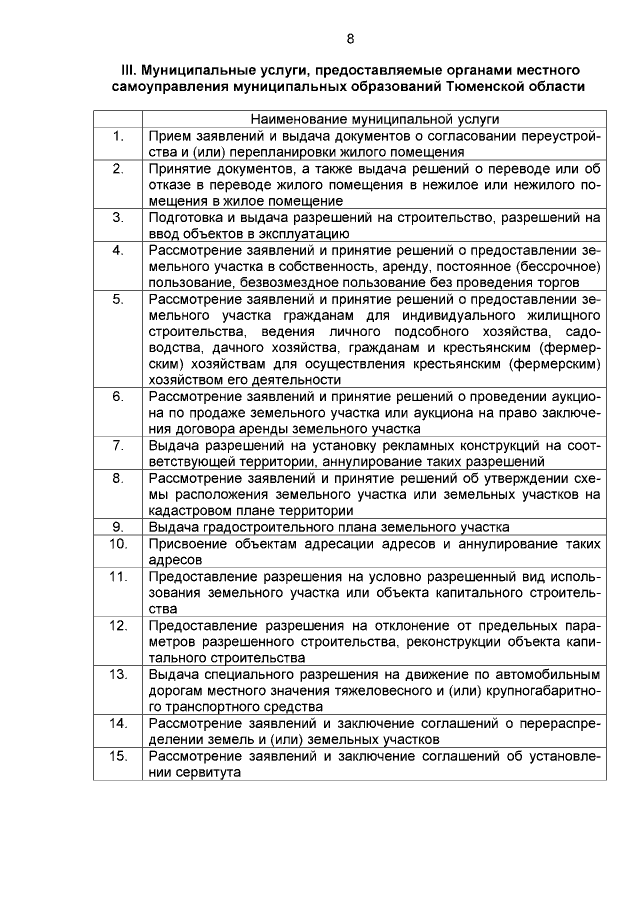 8

III. Муниципальные услуги, предоставляемые органами местного самоуправления муниципальных образований Тюменской области

| | Наименование муниципальной услуги |
|---|---|
| 1. | Прием заявлений и выдача документов о согласовании переустройства и (или) перепланировки жилого помещения |
| 2. | Принятие документов, а также выдача решений о переводе или об отказе в переводе жилого помещения в нежилое или нежилого помещения в жилое помещение |
| 3. | Подготовка и выдача разрешений на строительство, разрешений на ввод объектов в эксплуатацию |
| 4. | Рассмотрение заявлений и принятие решений о предоставлении земельного участка в собственность, аренду, постоянное (бессрочное) пользование, безвозмездное пользование без проведения торгов |
| 5. | Рассмотрение заявлений и принятие решений о предоставлении земельного участка гражданам для индивидуального жилищного строительства, ведения личного подсобного хозяйства, садоводства, дачного хозяйства, гражданам и крестьянским (фермерским) хозяйствам для осуществления крестьянским (фермерским) хозяйством его деятельности |
| 6. | Рассмотрение заявлений и принятие решений о проведении аукциона по продаже земельного участка или аукциона на право заключения договора аренды земельного участка |
| 7. | Выдача разрешений на установку рекламных конструкций на соответствующей территории, аннулирование таких разрешений |
| 8. | Рассмотрение заявлений и принятие решений об утверждении схемы расположения земельного участка или земельных участков на кадастровом плане территории |
| 9. | Выдача градостроительного плана земельного участка |
| 10. | Присвоение объектам адресации адресов и аннулирование таких адресов |
| 11. | Предоставление разрешения на условно разрешенный вид использования земельного участка или объекта капитального строительства |
| 12. | Предоставление разрешения на отклонение от предельных параметров разрешенного строительства, реконструкции объекта капитального строительства |
| 13. | Выдача специального разрешения на движение по автомобильным дорогам местного значения тяжеловесного и (или) крупногабаритного транспортного средства |
| 14. | Рассмотрение заявлений и заключение соглашений о перераспределении земель и (или) земельных участков |
| 15. | Рассмотрение заявлений и заключение соглашений об установлении сервитута |